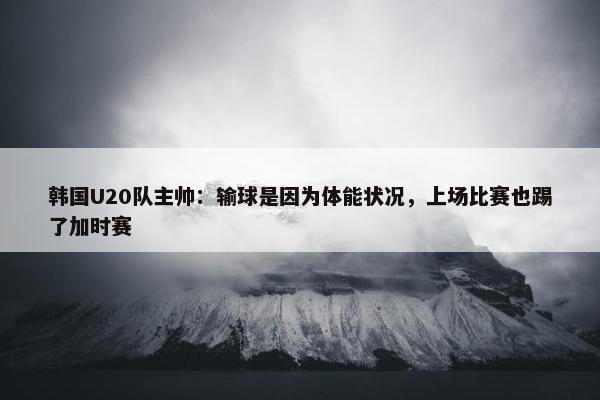 韩国U20队主帅：输球是因为体能状况，上场比赛也踢了加时赛